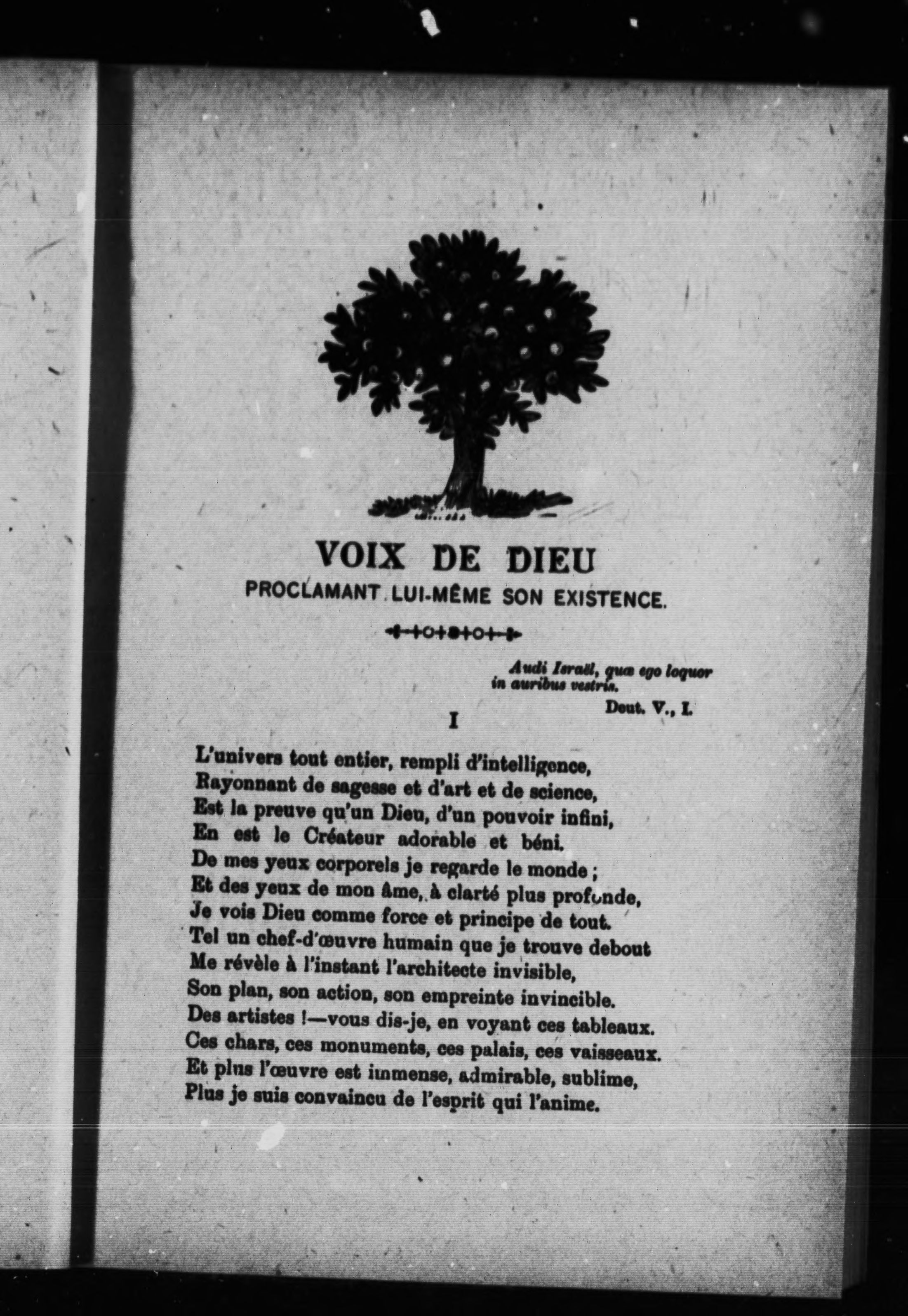 VOIX DE DIEU
PROCLAMANT LUI-MÊME SON EXISTENCE.

Audi Israël, quæ ego loquor in auribus vestris.
Deut. V., I.

I

L'univers tout entier, rempli d'intelligence,
Rayonnant de sagesse et d'art et de science,
Est la preuve qu'un Dieu, d'un pouvoir infini,
En est le Créateur adorable et béni.
De mes yeux corporels je regarde le monde ;
Et des yeux de mon âme, à clarté plus profonde,
Je vois Dieu comme force et principe de tout.
Tel un chef-d'œuvre humain que je trouve debout
Me révèle à l'instant l'architecte invisible,
Son plan, son action, son empreinte invincible.
Des artistes !—vous dis-je, en voyant ces tableaux.
Ces chars, ces monuments, ces palais, ces vaisseaux.
Et plus l'œuvre est immense, admirable, sublime,
Plus je suis convaincu de l'esprit qui l'anime.